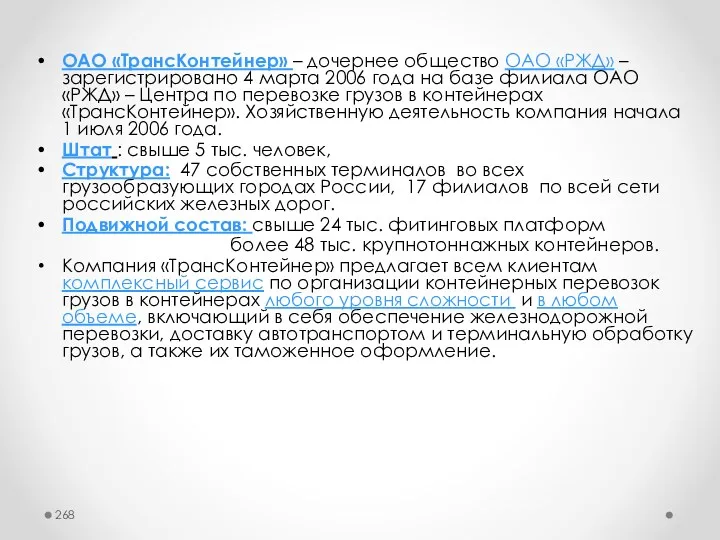 • ОАО «ТрансКонтейнер» – дочернее общество ОАО «РЖД» – зарегистрировано 4 марта 2006 года на базе филиала ОАО «РЖД» – Центра по перевозке грузов в контейнерах «ТрансКонтейнер». Хозяйственную деятельность компания начала 1 июля 2006 года.

• Штат : свыше 5 тыс. человек,

• Структура: 47 собственных терминалов во всех грузообразующих городах России, 17 филиалов по всей сети российских железных дорог.

• Подвижной состав: свыше 24 тыс. фитинговых платформ более 48 тыс. крупнотоннажных контейнеров.

• Компания «ТрансКонтейнер» предлагает всем клиентам комплексный сервис по организации контейнерных перевозок грузов в контейнерах любого уровня сложности и в любом объеме, включающий в себя обеспечение железнодорожной перевозки, доставку автотранспортом и терминальную обработку грузов, а также их таможенное оформление.

268